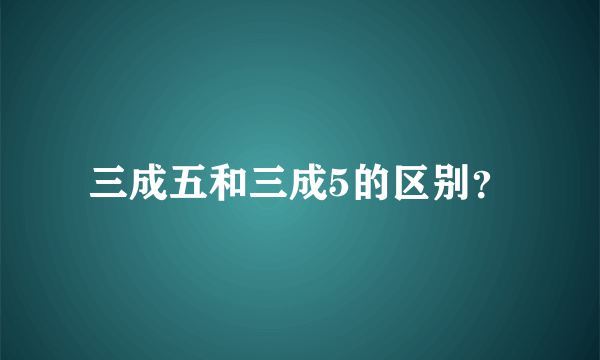 三成五和三成5的区别?